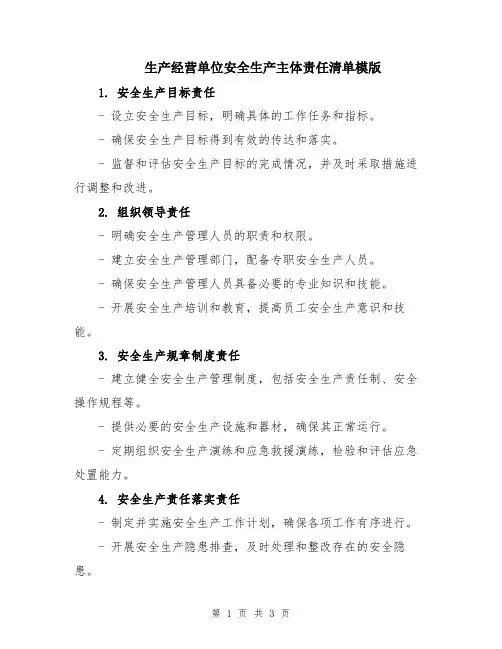 生产经营单位安全生产主体责任清单模版

1. 安全生产目标责任

- 设立安全生产目标，明确具体的工作任务和指标。

- 确保安全生产目标得到有效的传达和落实。

- 监督和评估安全生产目标的完成情况，并及时采取措施进行调整和改进。

2. 组织领导责任

- 明确安全生产管理人员的职责和权限。

- 建立安全生产管理部门，配备专职安全生产人员。

- 确保安全生产管理人员具备必要的专业知识和技能。

- 开展安全生产培训和教育，提高员工安全生产意识和技能。

3. 安全生产规章制度责任

- 建立健全安全生产管理制度，包括安全生产责任制、安全操作规程等。

- 提供必要的安全生产设施和器材，确保其正常运行。

- 定期组织安全生产演练和应急救援演练，检验和评估应急处置能力。

4. 安全生产责任落实责任

- 制定并实施安全生产工作计划，确保各项工作有序进行。

- 开展安全生产隐患排查，及时处理和整改存在的安全隐患。

第 1 页 共 3 页